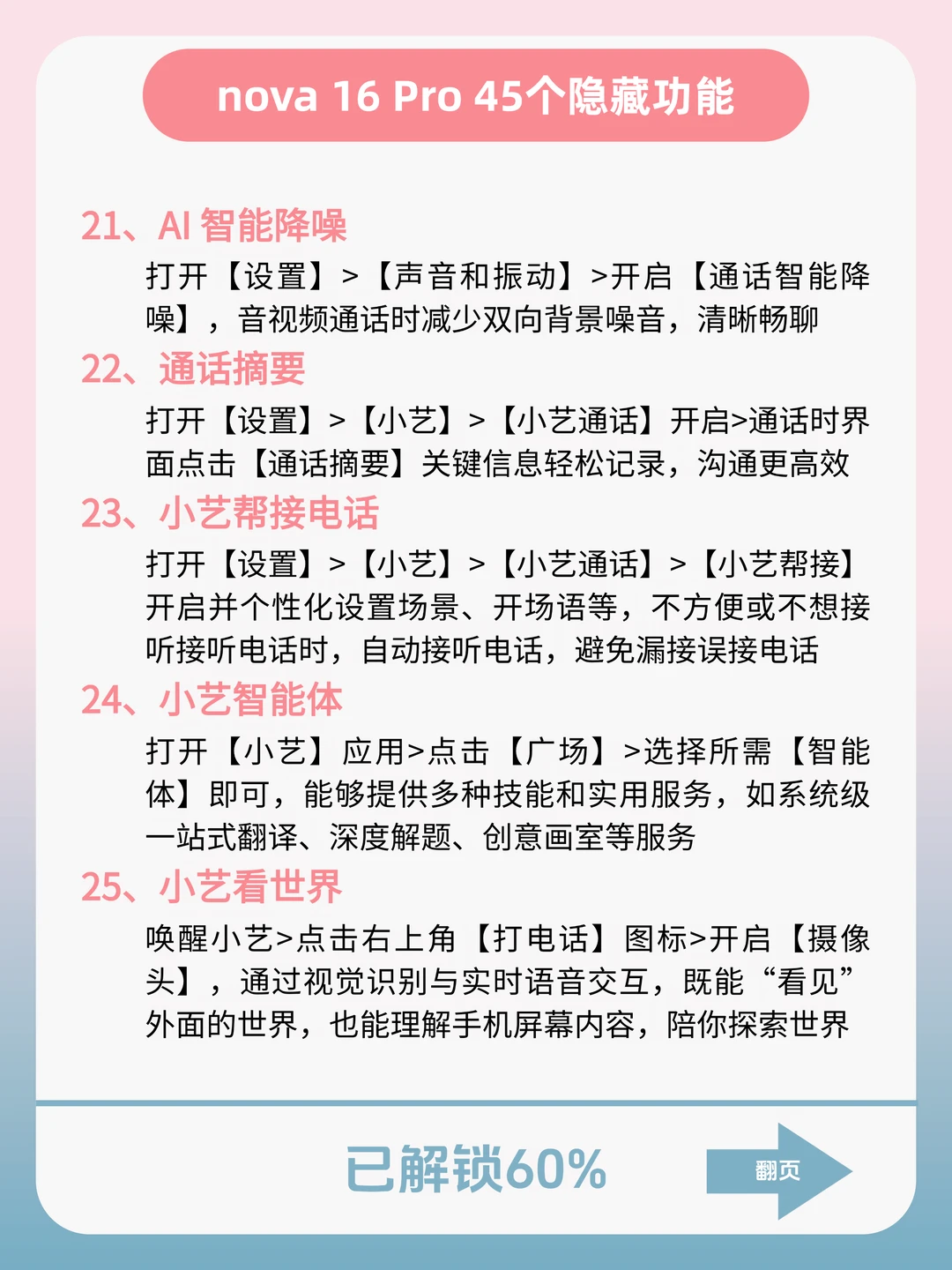 nova 16 Pro 45个隐藏功能

21、AI 智能降噪

打开【设置】>【声音和振动】>开启【通话智能降噪】，音视频通话时减少双向背景噪音，清晰畅聊

22、通话摘要

打开【设置】>【小艺】>【小艺通话】开启>通话时界面点击【通话摘要】关键信息轻松记录，沟通更高效

23、小艺帮接电话

打开【设置】>【小艺】>【小艺通话】>【小艺帮接】开启并个性化设置场景、开场语等，不方便或不想接听接听电话时，自动接听电话，避免漏接误接电话

24、小艺智能体

打开【小艺】应用>点击【广场】>选择所需【智能体】即可，能够提供多种技能和实用服务，如系统级一站式翻译、深度解题、创意画室等服务

25、小艺看世界

唤醒小艺>点击右上角【打电话】图标>开启【摄像头】，通过视觉识别与实时语音交互，既能“看见”外面的世界，也能理解手机屏幕内容，陪你探索世界

已解锁60%

翻页